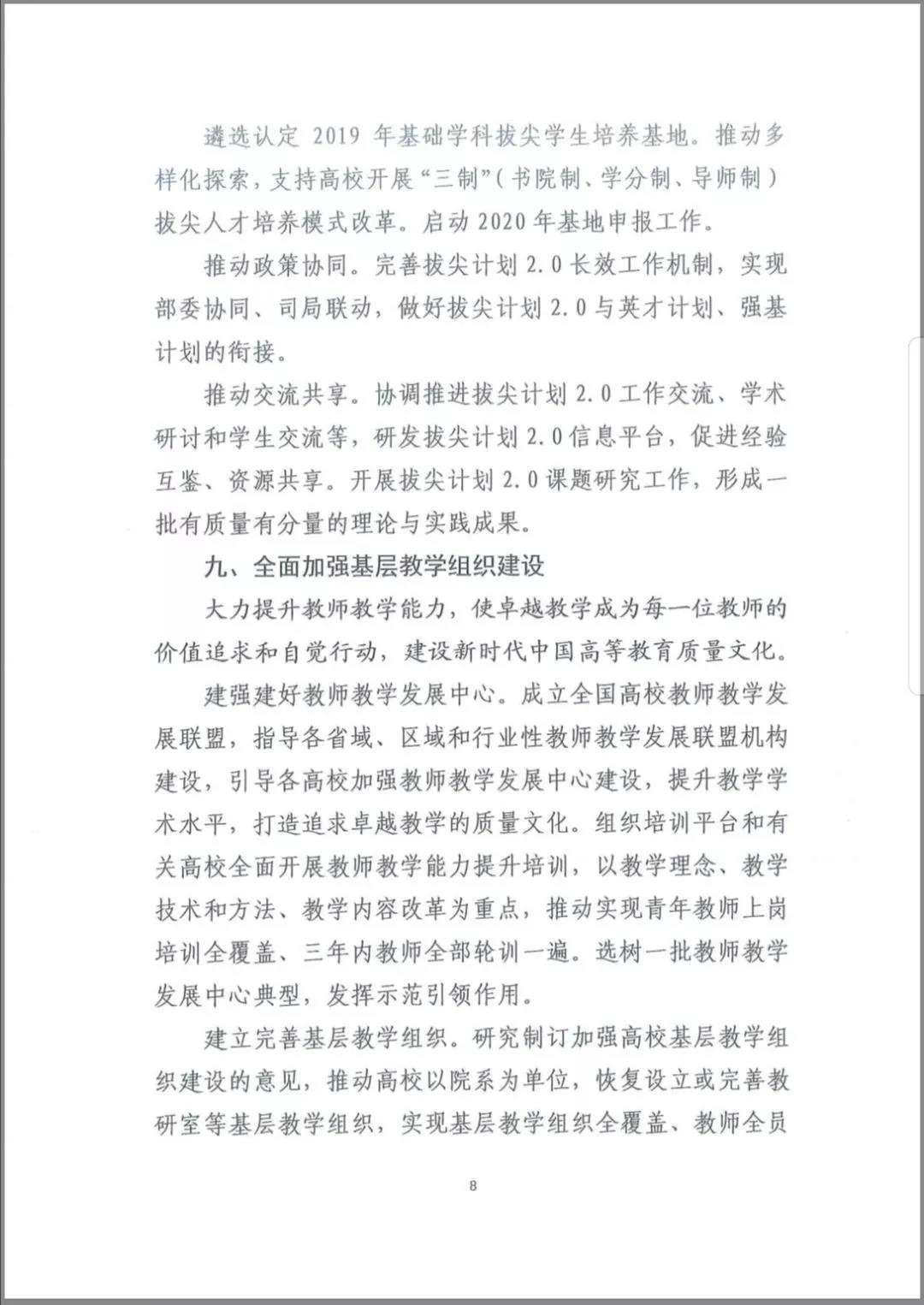 遴选认定 2019 年基础学科拔尖学生培养基地。推动多样化探索，支持高校开展“三制”（书院制、学分制、导师制）拔尖人才培养模式改革。启动 2020 年基地申报工作。

推动政策协同。完善拔尖计划 2.0 长效工作机制，实现部委协同、司局联动，做好拔尖计划 2.0 与英才计划、强基计划的衔接。

推动交流共享。协调推进拔尖计划 2.0 工作交流、学术研讨和学生交流等，研发拔尖计划 2.0 信息平台，促进经验互鉴、资源共享。开展拔尖计划 2.0 课题研究工作，形成一批有质量有分量的理论与实践成果。

九、全面加强基层教学组织建设

大力提升教师教学能力，使卓越教学成为每一位教师的价值追求和自觉行动，建设新时代中国高等教育质量文化。

建强建好教师教学发展中心。成立全国高校教师教学发展联盟，指导各省域、区域和行业性教师教学发展联盟机构建设，引导各高校加强教师教学发展中心建设，提升教学学术水平，打造追求卓越教学的质量文化。组织培训平台和有关高校全面开展教师教学能力提升培训，以教学理念、教学技术和方法、教学内容改革为重点，推动实现青年教师上岗培训全覆盖、三年内教师全部轮训一遍。选树一批教师教学发展中心典型，发挥示范引领作用。

建立完善基层教学组织。研究制订加强高校基层教学组织建设的意见，推动高校以院系为单位，恢复设立或完善教研室等基层教学组织，实现基层教学组织全覆盖、教师全员

8